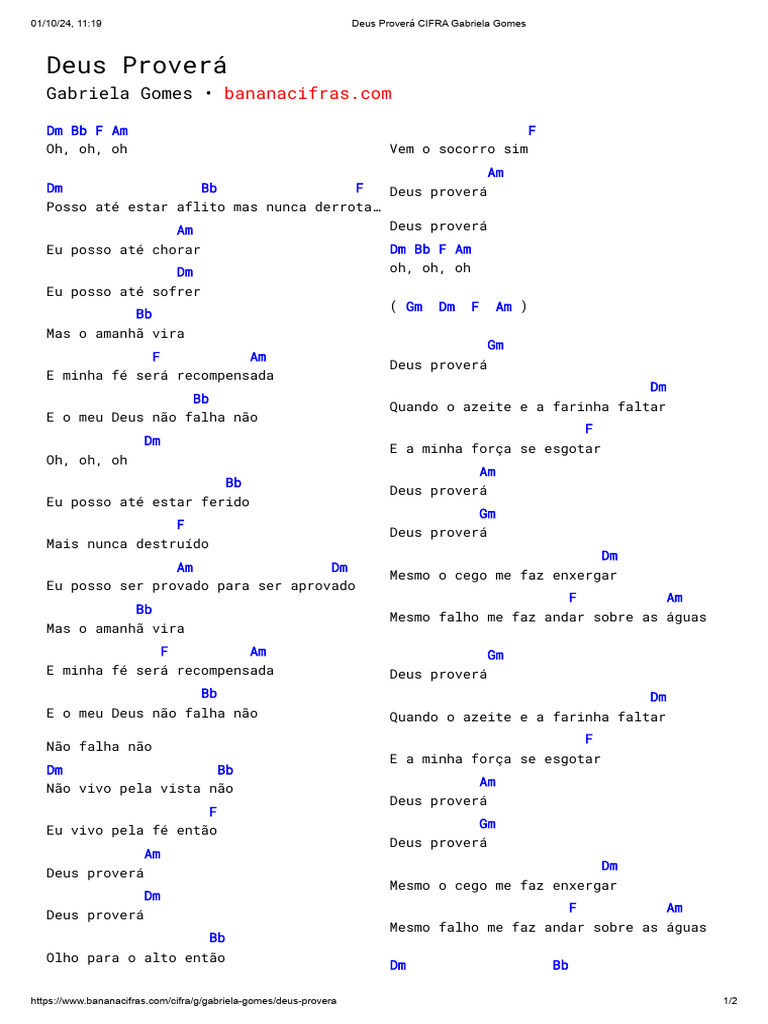 01/10/24, 11:19 Deus Proverá CIFRA Gabriela Gomes

Deus Proverá
Gabriela Gomes • bananacifras.com

Dm Bb F Am
Oh, oh, oh

Dm Bb F
Posso até estar aflito mas nunca derrota…
Am
Eu posso até chorar
Dm
Eu posso até sofrer
Bb
Mas o amanhã vira
F Am
E minha fé será recompensada
Bb
E o meu Deus não falha não
Dm
Oh, oh, oh
Bb
Eu posso até estar ferido
F
Mais nunca destruído
Am Dm
Eu posso ser provado para ser aprovado
Bb
Mas o amanhã vira
F Am
E minha fé será recompensada
Bb
E o meu Deus não falha não

Não falha não
Dm Bb
Não vivo pela vista não
F
Eu vivo pela fé então
Am
Deus proverá
Dm
Deus proverá
Bb
Olho para o alto então

F
Vem o socorro sim
Am
Deus proverá

Deus proverá
Dm Bb F Am
oh, oh, oh

( Gm Dm F Am )

Gm
Deus proverá
Dm
Quando o azeite e a farinha faltar
F
E a minha força se esgotar
Am
Deus proverá
Gm
Deus proverá
Dm
Mesmo o cego me faz enxergar
F Am
Mesmo falho me faz andar sobre as águas

Gm
Deus proverá
Dm
Quando o azeite e a farinha faltar
F
E a minha força se esgotar
Am
Deus proverá
Gm
Deus proverá
Dm
Mesmo o cego me faz enxergar
F Am
Mesmo falho me faz andar sobre as águas

Dm Bb

https://www.bananacifras.com/cifra/g/gabriela-gomes/deus-provera 1/2